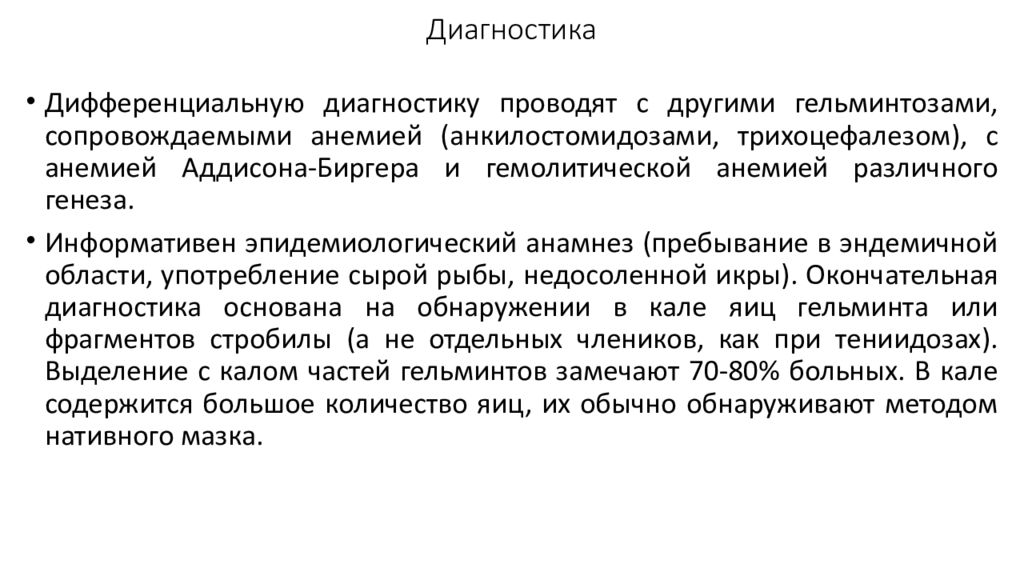 Диагностика

• Дифференциальную диагностику проводят с другими гельминтозами, сопровождаемыми анемией (анкилостомидозами, трихоцефалезом), с анемией Аддисона-Биргера и гемолитической анемией различного генеза.

• Информативен эпидемиологический анамнез (пребывание в эндемичной области, употребление сырой рыбы, недосоленной икры). Окончательная диагностика основана на обнаружении в кале яиц гельминта или фрагментов стробилы (а не отдельных члеников, как при тениидозах). Выделение с калом частей гельминтов замечают 70-80% больных. В кале содержится большое количество яиц, их обычно обнаруживают методом нативного мазка.